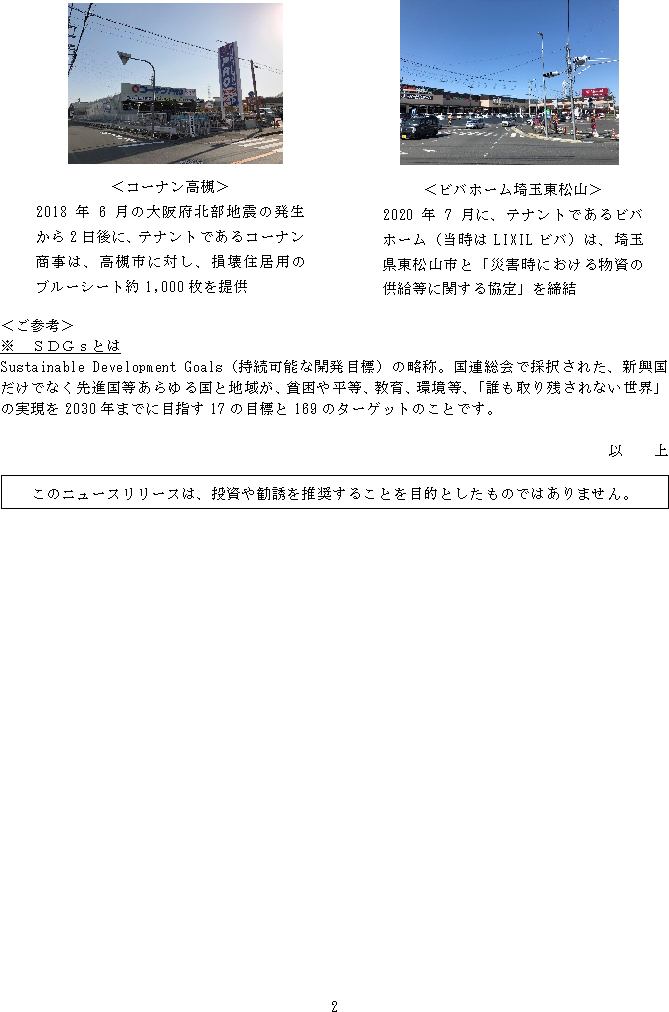 <コーナン高槻>

2018 年 6 月の大阪府北部地震の発生から 2 日後に、テナントであるコーナン商事は、高槻市に対し、損壊住居用のブルーシート約 1,000 枚を提供

<ビバホーム埼玉東松山>

2020 年 7 月に、テナントであるビバホーム（当時は LIXIL ビバ）は、埼玉県東松山市と「災害時における物資の供給等に関する協定」を締結

<ご参考>
※ ＳＤＧｓとは
Sustainable Development Goals（持続可能な開発目標）の略称。国連総会で採択された、新興国だけでなく先進国等あらゆる国と地域が、貧困や平等、教育、環境等、「誰も取り残されない世界」の実現を 2030 年までに目指す 17 の目標と 169 のターゲットのことです。

以　上

このニュースリリースは、投資や勧誘を推奨することを目的としたものではありません。

2